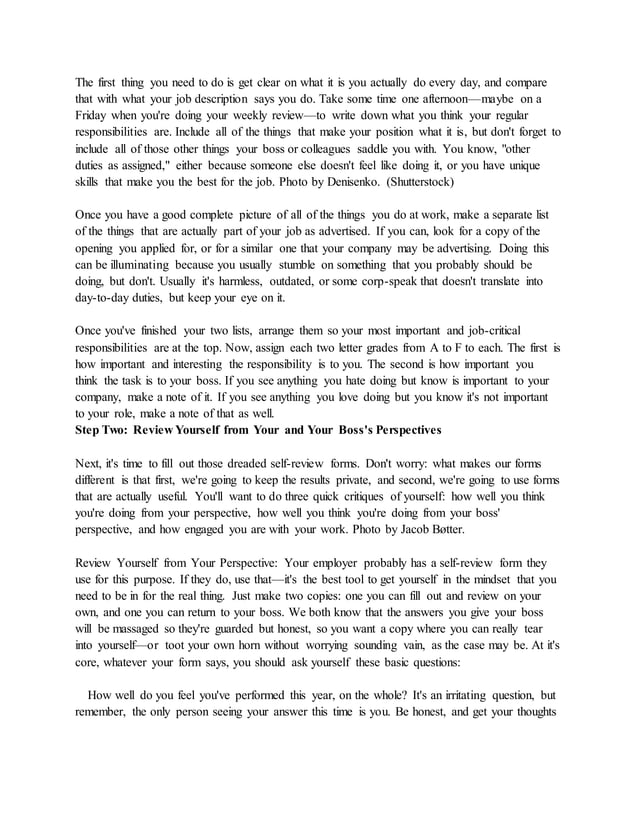 The first thing you need to do is get clear on what it is you actually do every day, and compare that with what your job description says you do. Take some time one afternoon—maybe on a Friday when you're doing your weekly review—to write down what you think your regular responsibilities are. Include all of the things that make your position what it is, but don't forget to include all of those other things your boss or colleagues saddle you with. You know, "other duties as assigned," either because someone else doesn't feel like doing it, or you have unique skills that make you the best for the job. Photo by Denisenko. (Shutterstock)

Once you have a good complete picture of all of the things you do at work, make a separate list of the things that are actually part of your job as advertised. If you can, look for a copy of the opening you applied for, or for a similar one that your company may be advertising. Doing this can be illuminating because you usually stumble on something that you probably should be doing, but don't. Usually it's harmless, outdated, or some corp-speak that doesn't translate into day-to-day duties, but keep your eye on it.

Once you've finished your two lists, arrange them so your most important and job-critical responsibilities are at the top. Now, assign each two letter grades from A to F to each. The first is how important and interesting the responsibility is to you. The second is how important you think the task is to your boss. If you see anything you hate doing but know is important to your company, make a note of it. If you see anything you love doing but you know it's not important to your role, make a note of that as well.
Step Two: Review Yourself from Your and Your Boss's Perspectives

Next, it's time to fill out those dreaded self-review forms. Don't worry: what makes our forms different is that first, we're going to keep the results private, and second, we're going to use forms that are actually useful. You'll want to do three quick critiques of yourself: how well you think you're doing from your perspective, how well you think you're doing from your boss' perspective, and how engaged you are with your work. Photo by Jacob Bøtter.

Review Yourself from Your Perspective: Your employer probably has a self-review form they use for this purpose. If they do, use that—it's the best tool to get yourself in the mindset that you need to be in for the real thing. Just make two copies: one you can fill out and review on your own, and one you can return to your boss. We both know that the answers you give your boss will be massaged so they're guarded but honest, so you want a copy where you can really tear into yourself—or toot your own horn without worrying sounding vain, as the case may be. At it's core, whatever your form says, you should ask yourself these basic questions:

How well do you feel you've performed this year, on the whole? It's an irritating question, but remember, the only person seeing your answer this time is you. Be honest, and get your thoughts